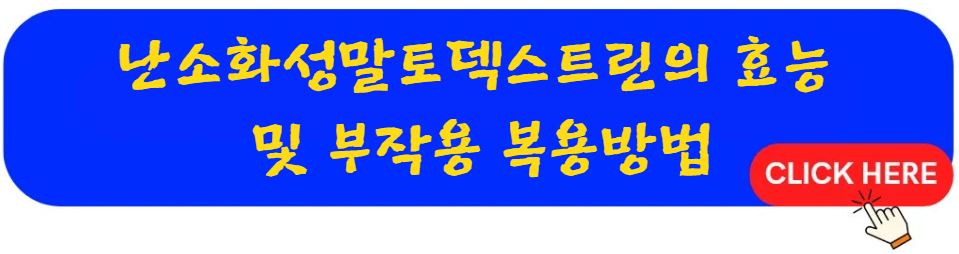 난소화성말토덱스트린의 효능
및 부작용 복용방법

CLICK HERE